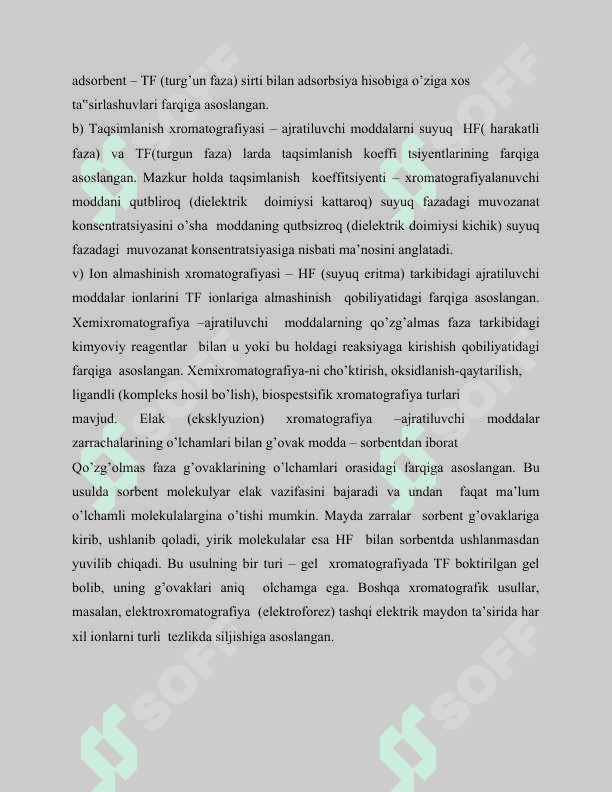 adsorbent – TF (turg'un faza) sirti bilan adsorbsiya hisobiga o'ziga xos ta"sirlashuvlari farqiga asoslangan.

b) Taqsimlanish xromatografiyasi – ajratiluvchi moddalarni suyuq HF( harakatli faza) va TF(turgun faza) larda taqsimlanish koeffi tsiyentlarining farqiga asoslangan. Mazkur holda taqsimlanish koeffitsiyenti – xromatografiyalanuvchi moddani qutbliroq (dielektrik doimiysi kattaroq) suyuq fazadagi muvozanat konsentratsiyasini o'sha moddaning qutbsizroq (dielektrik doimiysi kichik) suyuq fazadagi muvozanat konsentratsiyasiga nisbati ma'nosini anglatadi.

v) Ion almashinish xromatografiyasi – HF (suyuq eritma) tarkibidagi ajratiluvchi moddalar ionlarini TF ionlariga almashinish qobiliyatidagi farqiga asoslangan. Xemixromatografiya –ajratiluvchi moddalarning qo'zg'almas faza tarkibidagi kimyoviy reagentlar bilan u yoki bu holdagi reaksiyaga kirishish qobiliyatidagi farqiga asoslangan. Xemixromatografiya-ni cho'ktirish, oksidlanish-qaytarilish, ligandli (kompleks hosil bo'lish), biospestsifik xromatografiya turlari mavjud. Elak (eksklyuzion) xromatografiya –ajratiluvchi moddalar zarrachalarining o'lchamlari bilan g'ovak modda – sorbentdan iborat

Qo'zg'olmas faza g'ovaklarining o'lchamlari orasidagi farqiga asoslangan. Bu usulda sorbent molekulyar elak vazifasini bajaradi va undan faqat ma'lum o'lchamli molekulalargina o'tishi mumkin. Mayda zarralar sorbent g'ovaklariga kirib, ushlanib qoladi, yirik molekulalar esa HF bilan sorbentda ushlanmasdan yuvilib chiqadi. Bu usulning bir turi – gel xromatografiyada TF boktirilgan gel bolib, uning g'ovaklari aniq olchamga ega. Boshqa xromatografik usullar, masalan, elektroxromatografiya (elektroforez) tashqi elektrik maydon ta'sirida har xil ionlarni turli tezlikda siljishiga asoslangan.

SOFF